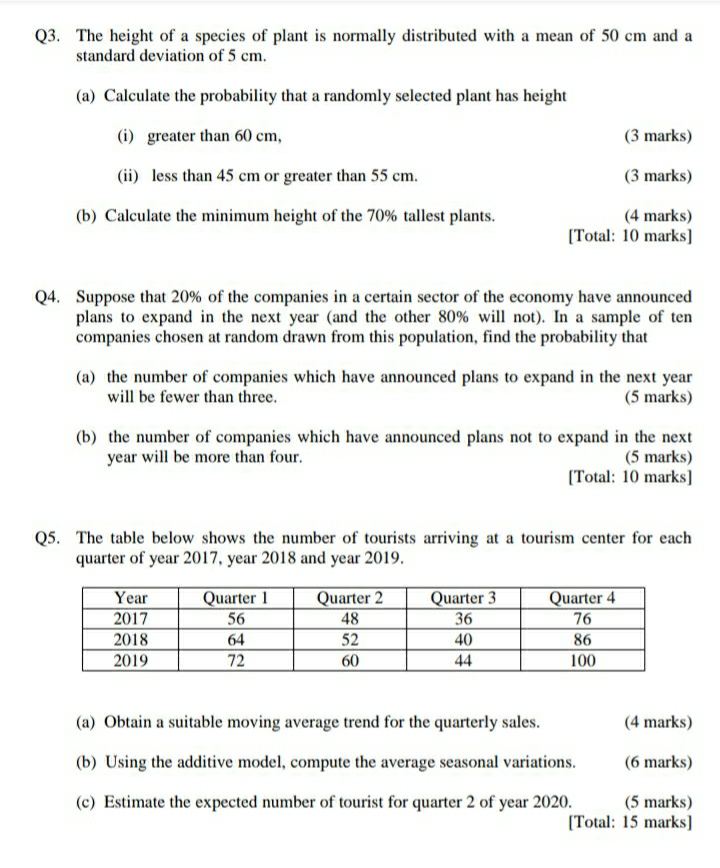 Q3. The height of a species of plant is normally distributed with a mean of 50 cm and a standard deviation of 5 cm.

(a) Calculate the probability that a randomly selected plant has height

(i) greater than 60 cm, (3 marks)

(ii) less than 45 cm or greater than 55 cm. (3 marks)

(b) Calculate the minimum height of the 70% tallest plants. (4 marks)
[Total: 10 marks]

Q4. Suppose that 20% of the companies in a certain sector of the economy have announced plans to expand in the next year (and the other 80% will not). In a sample of ten companies chosen at random drawn from this population, find the probability that

(a) the number of companies which have announced plans to expand in the next year will be fewer than three. (5 marks)

(b) the number of companies which have announced plans not to expand in the next year will be more than four. (5 marks)
[Total: 10 marks]

Q5. The table below shows the number of tourists arriving at a tourism center for each quarter of year 2017, year 2018 and year 2019.

| Year | Quarter 1 | Quarter 2 | Quarter 3 | Quarter 4 |
|---|---|---|---|---|
| 2017 | 56 | 48 | 36 | 76 |
| 2018 | 64 | 52 | 40 | 86 |
| 2019 | 72 | 60 | 44 | 100 |

(a) Obtain a suitable moving average trend for the quarterly sales. (4 marks)

(b) Using the additive model, compute the average seasonal variations. (6 marks)

(c) Estimate the expected number of tourist for quarter 2 of year 2020. (5 marks)
[Total: 15 marks]